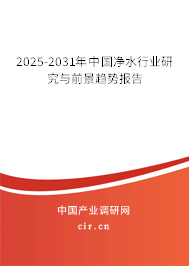 2025-2031年中国净水行业研究与前景趋势报告

中国产业调研网

cir.cn